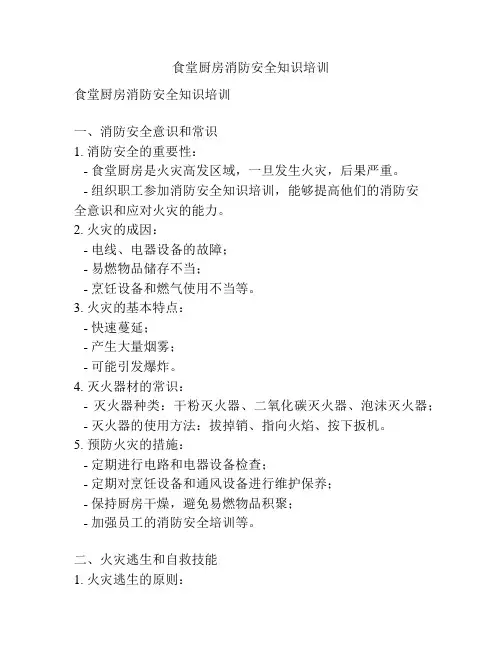 食堂厨房消防安全知识培训

食堂厨房消防安全知识培训

一、消防安全意识和常识
1. 消防安全的重要性：
- 食堂厨房是火灾高发区域，一旦发生火灾，后果严重。
- 组织职工参加消防安全知识培训，能够提高他们的消防安全意识和应对火灾的能力。
2. 火灾的成因：
- 电线、电器设备的故障；
- 易燃物品储存不当；
- 烹饪设备和燃气使用不当等。
3. 火灾的基本特点：
- 快速蔓延；
- 产生大量烟雾；
- 可能引发爆炸。
4. 灭火器材的常识：
- 灭火器种类：干粉灭火器、二氧化碳灭火器、泡沫灭火器；
- 灭火器的使用方法：拔掉销、指向火焰、按下扳机。
5. 预防火灾的措施：
- 定期进行电路和电器设备检查；
- 定期对烹饪设备和通风设备进行维护保养；
- 保持厨房干燥，避免易燃物品积聚；
- 加强员工的消防安全培训等。

二、火灾逃生和自救技能
1. 火灾逃生的原则：